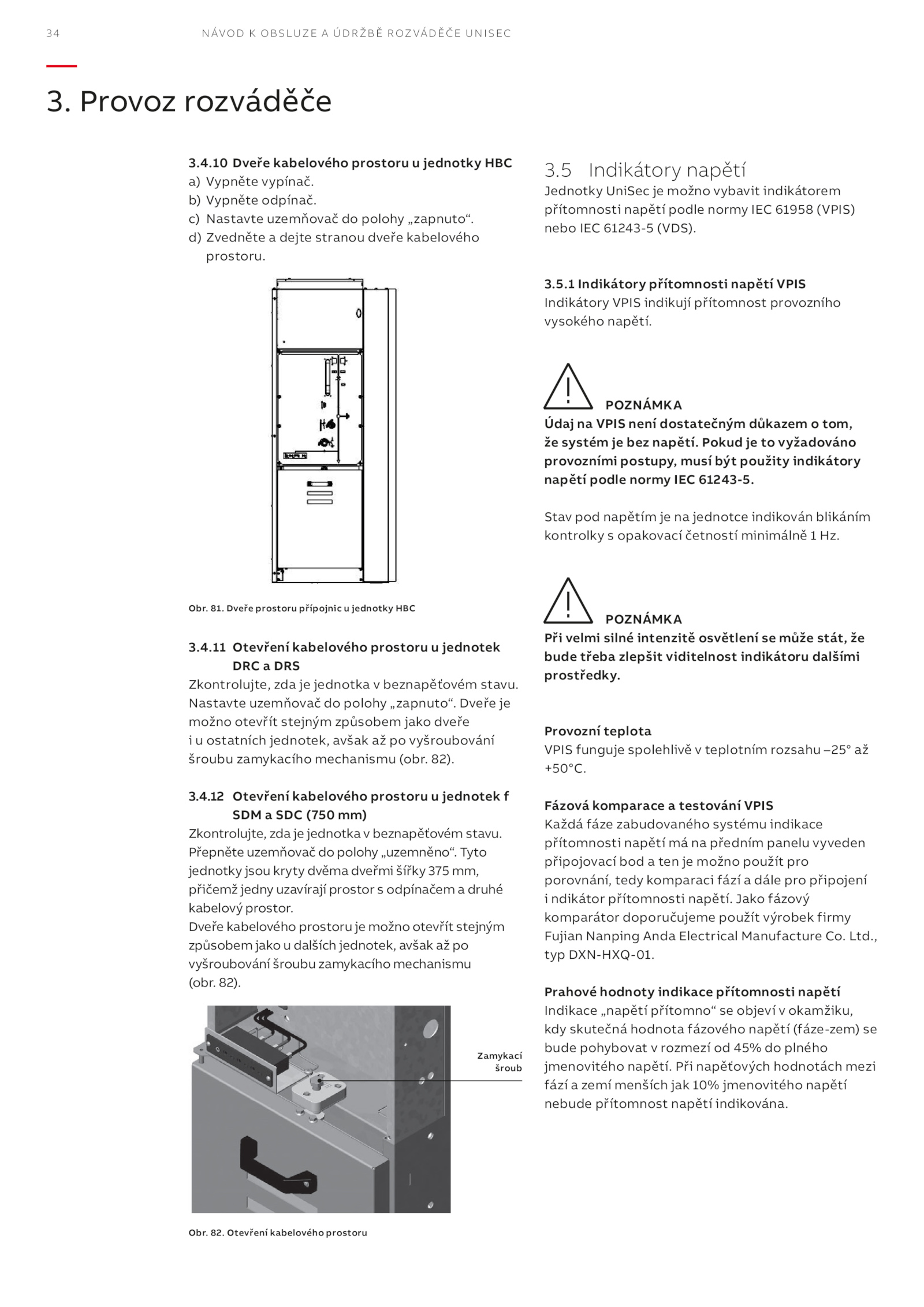 34 NÁVOD K OBSLUZE A ÚDRŽBĚ ROZVÁDĚČE UNISEC

3. Provoz rozváděče

3.4.10 Dveře kabelového prostoru u jednotky HBC
a) Vypněte vypínač.
b) Vypněte odpínač.
c) Nastavte uzemňovač do polohy „zapnuto“.
d) Zvedněte a dejte stranou dveře kabelového prostoru.

Obr. 81. Dveře prostoru přípojnic u jednotky HBC

3.4.11 Otevření kabelového prostoru u jednotek DRC a DRS
Zkontrolujte, zda je jednotka v beznapěťovém stavu. Nastavte uzemňovač do polohy „zapnuto“. Dveře je možno otevřít stejným způsobem jako dveře i u ostatních jednotek, avšak až po vyšroubování šroubu zamykacího mechanismu (obr. 82).

3.4.12 Otevření kabelového prostoru u jednotek f SDM a SDC (750 mm)
Zkontrolujte, zda je jednotka v beznapěťovém stavu. Přepněte uzemňovač do polohy „uzemněno“. Tyto jednotky jsou kryty dvěma dveřmi šířky 375 mm, přičemž jedny uzavírají prostor s odpínačem a druhé kabelový prostor.
Dveře kabelového prostoru je možno otevřít stejným způsobem jako u dalších jednotek, avšak až po vyšroubování šroubu zamykacího mechanismu (obr. 82).

Zamykací šroub

Obr. 82. Otevření kabelového prostoru

3.5 Indikátory napětí
Jednotky UniSec je možno vybavit indikátorem přítomnosti napětí podle normy IEC 61958 (VPIS) nebo IEC 61243-5 (VDS).

3.5.1 Indikátory přítomnosti napětí VPIS
Indikátory VPIS indikují přítomnost provozního vysokého napětí.

POZNÁMKA
Údaj na VPIS není dostatečným důkazem o tom, že systém je bez napětí. Pokud je to vyžadováno provozními postupy, musí být použity indikátory napětí podle normy IEC 61243-5.

Stav pod napětím je na jednotce indikován blikáním kontrolky s opakovací četností minimálně 1 Hz.

POZNÁMKA
Při velmi silné intenzitě osvětlení se může stát, že bude třeba zlepšit viditelnost indikátoru dalšími prostředky.

Provozní teplota
VPIS funguje spolehlivě v teplotním rozsahu –25° až +50°C.

Fázová komparace a testování VPIS
Každá fáze zabudovaného systému indikace přítomnosti napětí má na předním panelu vyveden připojovací bod a ten je možno použít pro porovnání, tedy komparaci fází a dále pro připojení i ndikátor přítomnosti napětí. Jako fázový komparátor doporučujeme použít výrobek firmy Fujian Nanping Anda Electrical Manufacture Co. Ltd., typ DXN-HXQ-01.

Prahové hodnoty indikace přítomnosti napětí
Indikace „napětí přítomno“ se objeví v okamžiku, kdy skutečná hodnota fázového napětí (fáze-zem) se bude pohybovat v rozmezí od 45% do plného jmenovitého napětí. Při napěťových hodnotách mezi fází a zemí menších jak 10% jmenovitého napětí nebude přítomnost napětí indikována.